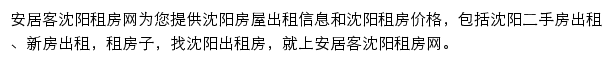 安居客沈阳租房网为您提供沈阳房屋出租信息和沈阳租房价格，包括沈阳二手房出租、新房出租，租房子，找沈阳出租房，就上安居客沈阳租房网。